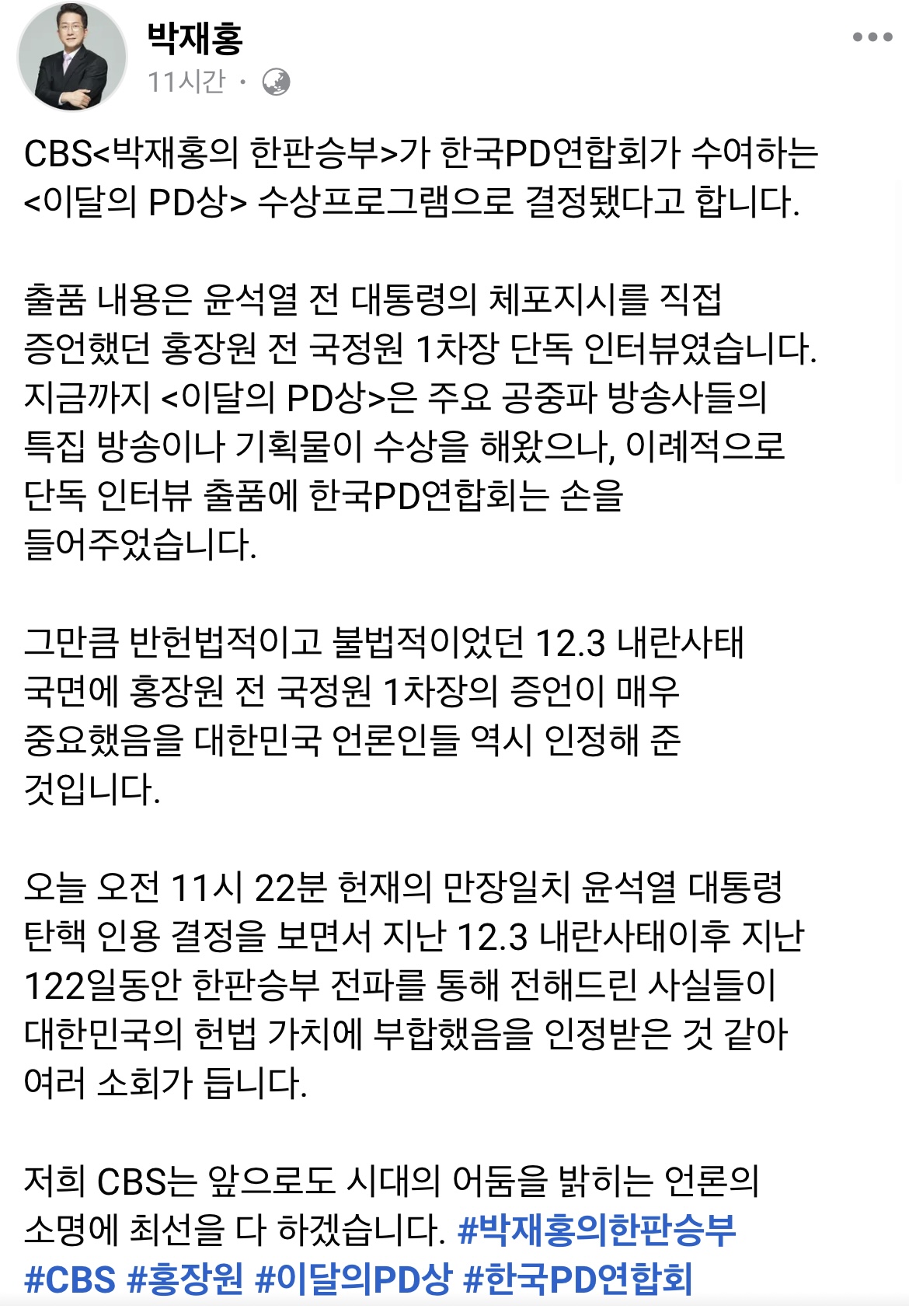 박재홍
11시간 ·

CBS<박재홍의 한판승부>가 한국PD연합회가 수여하는 <이달의 PD상> 수상프로그램으로 결정됐다고 합니다.

출품 내용은 윤석열 전 대통령의 체포지시를 직접 증언했던 홍장원 전 국정원 1차장 단독 인터뷰였습니다. 지금까지 <이달의 PD상>은 주요 공중파 방송사들의 특집 방송이나 기획물이 수상을 해왔으나, 이례적으로 단독 인터뷰 출품에 한국PD연합회는 손을 들어주었습니다.

그만큼 반헌법적이고 불법적이었던 12.3 내란사태 국면에 홍장원 전 국정원 1차장의 증언이 매우 중요했음을 대한민국 언론인들 역시 인정해 준 것입니다.

오늘 오전 11시 22분 헌재의 만장일치 윤석열 대통령 탄핵 인용 결정을 보면서 지난 12.3 내란사태이후 지난 122일동안 한판승부 전파를 통해 전해드린 사실들이 대한민국의 헌법 가치에 부합했음을 인정받은 것 같아 여러 소회가 듭니다.

저희 CBS는 앞으로도 시대의 어둠을 밝히는 언론의 소명에 최선을 다 하겠습니다. #박재홍의한판승부 #CBS #홍장원 #이달의PD상 #한국PD연합회